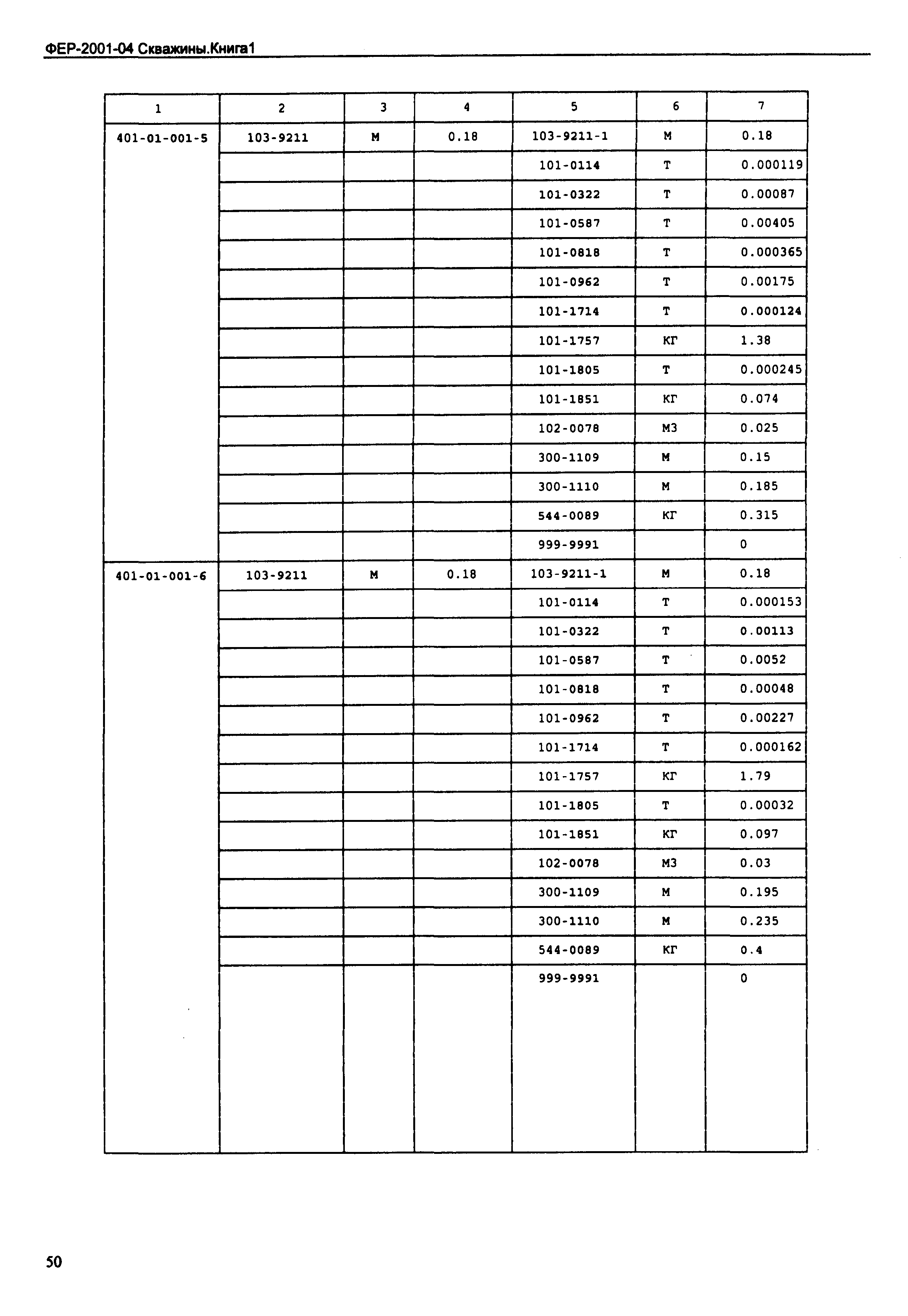 ФЕР-2001-04 Скважины.Книга1

| 1 | 2 | 3 | 4 | 5 | 6 | 7 |
|---|---|---|---|---|---|---|
| 401-01-001-5 | 103-9211 | М | 0.18 | 103-9211-1 | М | 0.18 |
| | | | | 101-0114 | Т | 0.000119 |
| | | | | 101-0322 | Т | 0.00087 |
| | | | | 101-0587 | Т | 0.00405 |
| | | | | 101-0818 | Т | 0.000365 |
| | | | | 101-0962 | Т | 0.00175 |
| | | | | 101-1714 | Т | 0.000124 |
| | | | | 101-1757 | КГ | 1.38 |
| | | | | 101-1805 | Т | 0.000245 |
| | | | | 101-1851 | КГ | 0.074 |
| | | | | 102-0078 | М3 | 0.025 |
| | | | | 300-1109 | М | 0.15 |
| | | | | 300-1110 | М | 0.185 |
| | | | | 544-0089 | КГ | 0.315 |
| | | | | 999-9991 | | 0 |
| 401-01-001-6 | 103-9211 | М | 0.18 | 103-9211-1 | М | 0.18 |
| | | | | 101-0114 | Т | 0.000153 |
| | | | | 101-0322 | Т | 0.00113 |
| | | | | 101-0587 | Т | 0.0052 |
| | | | | 101-0818 | Т | 0.00048 |
| | | | | 101-0962 | Т | 0.00227 |
| | | | | 101-1714 | Т | 0.000162 |
| | | | | 101-1757 | КГ | 1.79 |
| | | | | 101-1805 | Т | 0.00032 |
| | | | | 101-1851 | КГ | 0.097 |
| | | | | 102-0078 | М3 | 0.03 |
| | | | | 300-1109 | М | 0.195 |
| | | | | 300-1110 | М | 0.235 |
| | | | | 544-0089 | КГ | 0.4 |
| | | | | 999-9991 | | 0 |

50